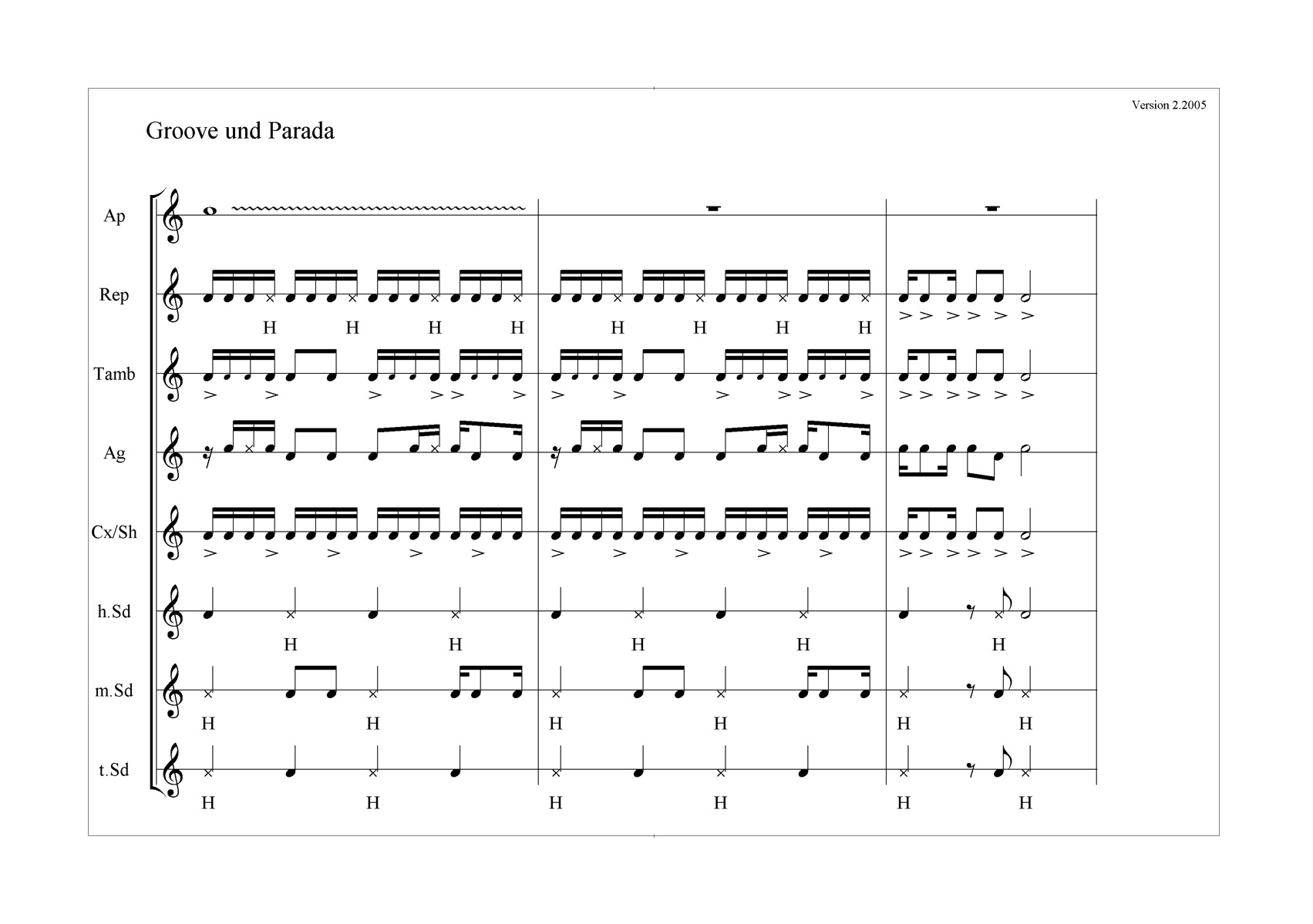 Version 2.2005

Groove und Parada

Ap

Rep

H H H H H H H H

Tamb

Ag

Cx/Sh

h.Sd

H H H H H

m.Sd

H H H H H H

t.Sd

H H H H H H